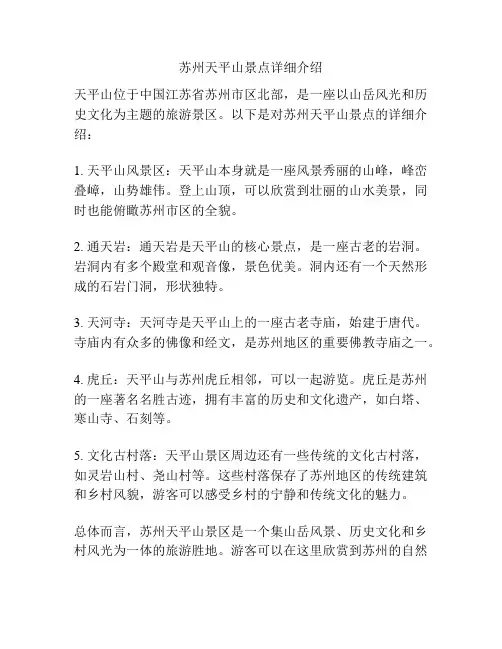 苏州天平山景点详细介绍

天平山位于中国江苏省苏州市区北部，是一座以山岳风光和历史文化为主题的旅游景区。以下是对苏州天平山景点的详细介绍：

1. 天平山风景区：天平山本身就是一座风景秀丽的山峰，峰峦叠嶂，山势雄伟。登上山顶，可以欣赏到壮丽的山水美景，同时也能俯瞰苏州市区的全貌。

2. 通天岩：通天岩是天平山的核心景点，是一座古老的岩洞。岩洞内有多个殿堂和观音像，景色优美。洞内还有一个天然形成的石岩门洞，形状独特。

3. 天河寺：天河寺是天平山上的一座古老寺庙，始建于唐代。寺庙内有众多的佛像和经文，是苏州地区的重要佛教寺庙之一。

4. 虎丘：天平山与苏州虎丘相邻，可以一起游览。虎丘是苏州的一座著名名胜古迹，拥有丰富的历史和文化遗产，如白塔、寒山寺、石刻等。

5. 文化古村落：天平山景区周边还有一些传统的文化古村落，如灵岩山村、尧山村等。这些村落保存了苏州地区的传统建筑和乡村风貌，游客可以感受乡村的宁静和传统文化的魅力。

总体而言，苏州天平山景区是一个集山岳风景、历史文化和乡村风光为一体的旅游胜地。游客可以在这里欣赏到苏州的自然